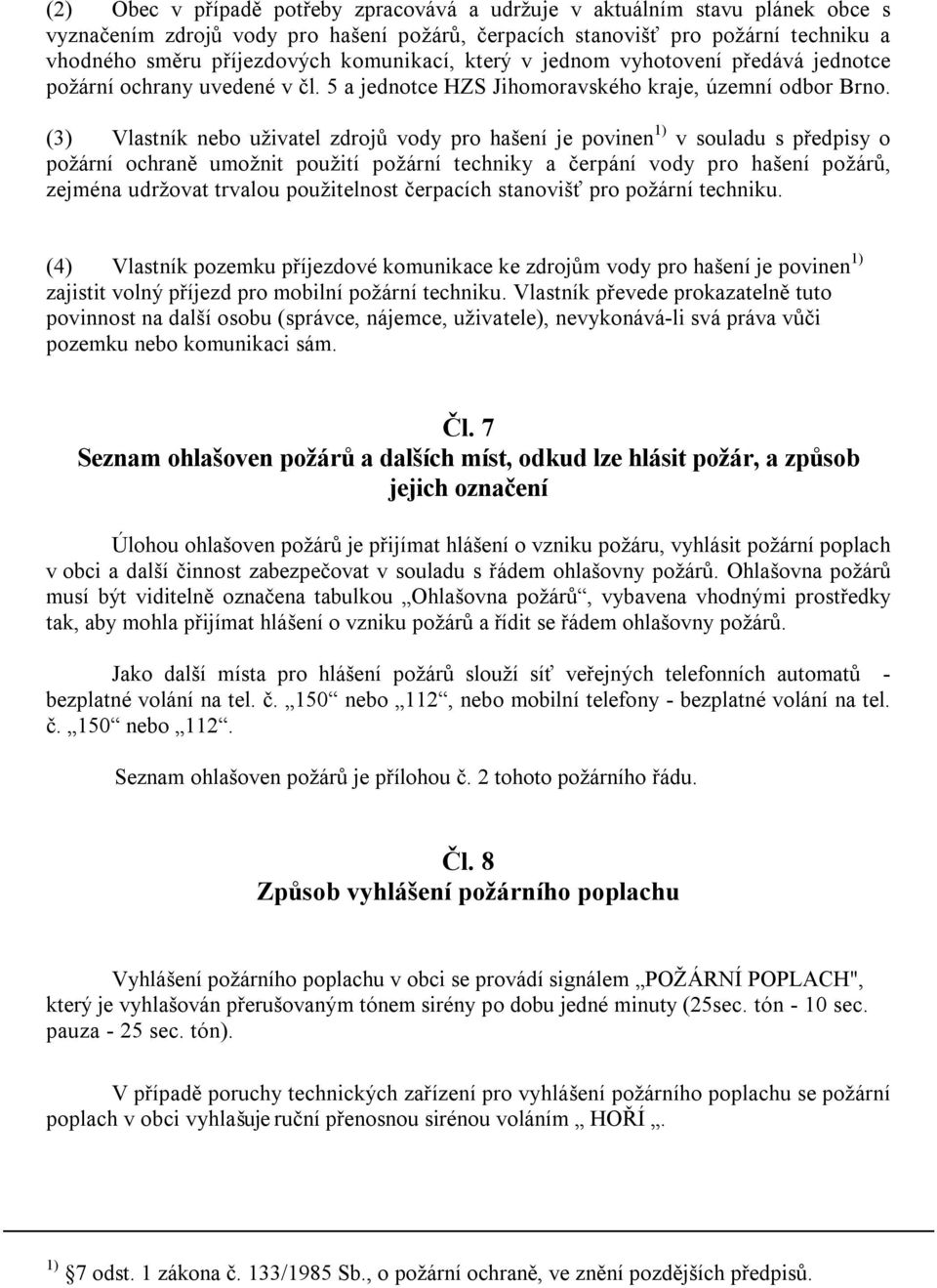 (2) Obec v případě potřeby zpracovává a udržuje v aktuálním stavu plánek obce s vyznačením zdrojů vody pro hašení požárů, čerpacích stanovišť pro požární techniku a vhodného směru příjezdových komunikací, který v jednom vyhotovení předává jednotce požární ochrany uvedené v čl. 5 a jednotce HZS Jihomoravského kraje, územní odbor Brno.

(3) Vlastník nebo uživatel zdrojů vody pro hašení je povinen $^{1)}$ v souladu s předpisy o požární ochraně umožnit použití požární techniky a čerpání vody pro hašení požárů, zejména udržovat trvalou použitelnost čerpacích stanovišť pro požární techniku.

(4) Vlastník pozemku příjezdové komunikace ke zdrojům vody pro hašení je povinen $^{1)}$ zajistit volný příjezd pro mobilní požární techniku. Vlastník převede prokazatelně tuto povinnost na další osobu (správce, nájemce, uživatele), nevykonává-li svá práva vůči pozemku nebo komunikaci sám.

Čl. 7
Seznam ohlašoven požárů a dalších míst, odkud lze hlásit požár, a způsob jejich označení

Úlohou ohlašoven požárů je přijímat hlášení o vzniku požáru, vyhlásit požární poplach v obci a další činnost zabezpečovat v souladu s řádem ohlašovny požárů. Ohlašovna požárů musí být viditelně označena tabulkou „Ohlašovna požárů“, vybavena vhodnými prostředky tak, aby mohla přijímat hlášení o vzniku požárů a řídit se řádem ohlašovny požárů.

Jako další místa pro hlášení požárů slouží síť veřejných telefonních automatů - bezplatné volání na tel. č. „150“ nebo „112“, nebo mobilní telefony - bezplatné volání na tel. č. „150“ nebo „112“.

Seznam ohlašoven požárů je přílohou č. 2 tohoto požárního řádu.

Čl. 8
Způsob vyhlášení požárního poplachu

Vyhlášení požárního poplachu v obci se provádí signálem „POŽÁRNÍ POPLACH", který je vyhlašován přerušovaným tónem sirény po dobu jedné minuty (25sec. tón - 10 sec. pauza - 25 sec. tón).

V případě poruchy technických zařízení pro vyhlášení požárního poplachu se požární poplach v obci vyhlašuje ruční přenosnou sirénou voláním „ HOŘÍ „.

$^{1)}$ §7 odst. 1 zákona č. 133/1985 Sb., o požární ochraně, ve znění pozdějších předpisů.